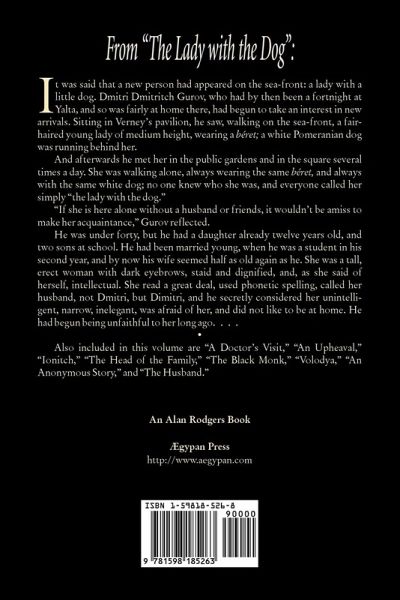 From "The Lady with the Dog":

It was said that a new person had appeared on the sea-front: a lady with a little dog. Dmitri Dmitritch Gurov, who had by then been a fortnight at Yalta, and so was fairly at home there, had begun to take an interest in new arrivals. Sitting in Verney's pavilion, he saw, walking on the sea-front, a fair-haired young lady of medium height, wearing a béret; a white Pomeranian dog was running behind her.

And afterwards he met her in the public gardens and in the square several times a day. She was walking alone, always wearing the same béret, and always with the same white dog; no one knew who she was, and everyone called her simply "the lady with the dog."

"If she is here alone without a husband or friends, it wouldn't be amiss to make her acquaintance," Gurov reflected.

He was under forty, but he had a daughter already twelve years old, and two sons at school. He had been married young, when he was a student in his second year, and by now his wife seemed half as old again as he. She was a tall, erect woman with dark eyebrows, staid and dignified, and, as she said of herself, intellectual. She read a great deal, used phonetic spelling, called her husband, not Dmitri, but Dimitri, and he secretly considered her unintelligent, narrow, inelegant, was afraid of her, and did not like to be at home. He had begun being unfaithful to her long ago. . . .

•

Also included in this volume are "A Doctor's Visit," "An Upheaval," "Ionitch," "The Head of the Family," "The Black Monk," "Volodya," "An Anonymous Story," and "The Husband."

An Alan Rodgers Book

Ægypan Press
http://www.aegypan.com

ISBN 1-59818-526-8
90000
9 781598 185263